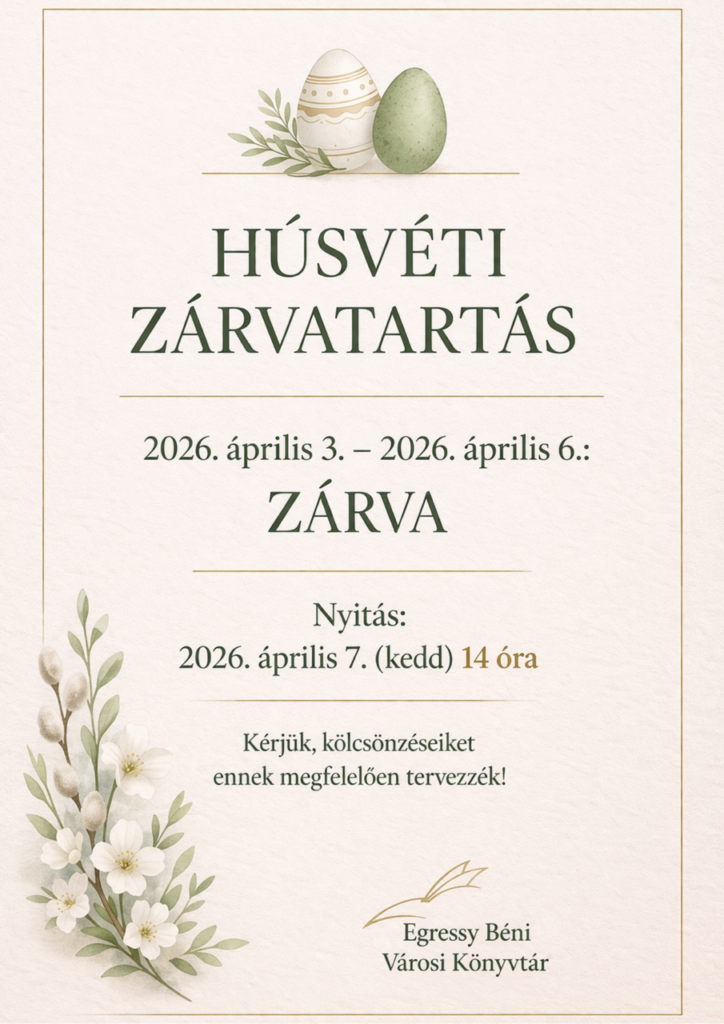 HÚSVÉTI ZÁRVATARTÁS

2026. április 3. – 2026. április 6.:
ZÁRVA

Nyitás:
2026. április 7. (kedd) 14 óra

Kérjük, kölcsönzéseiket ennek megfelelően tervezzék!

Egressy Béni
Városi Könyvtár